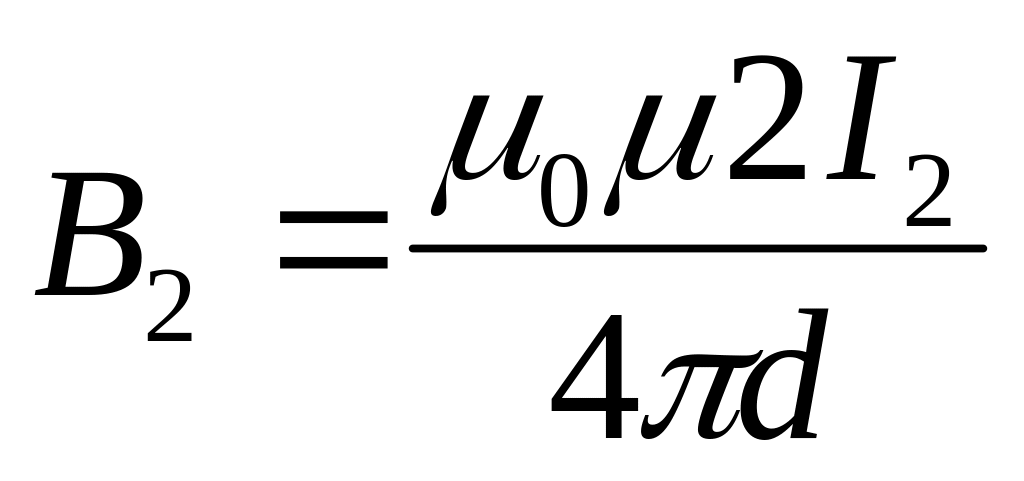 $B_2 = \frac{\mu_0 \mu 2 I_2}{4\pi d}$